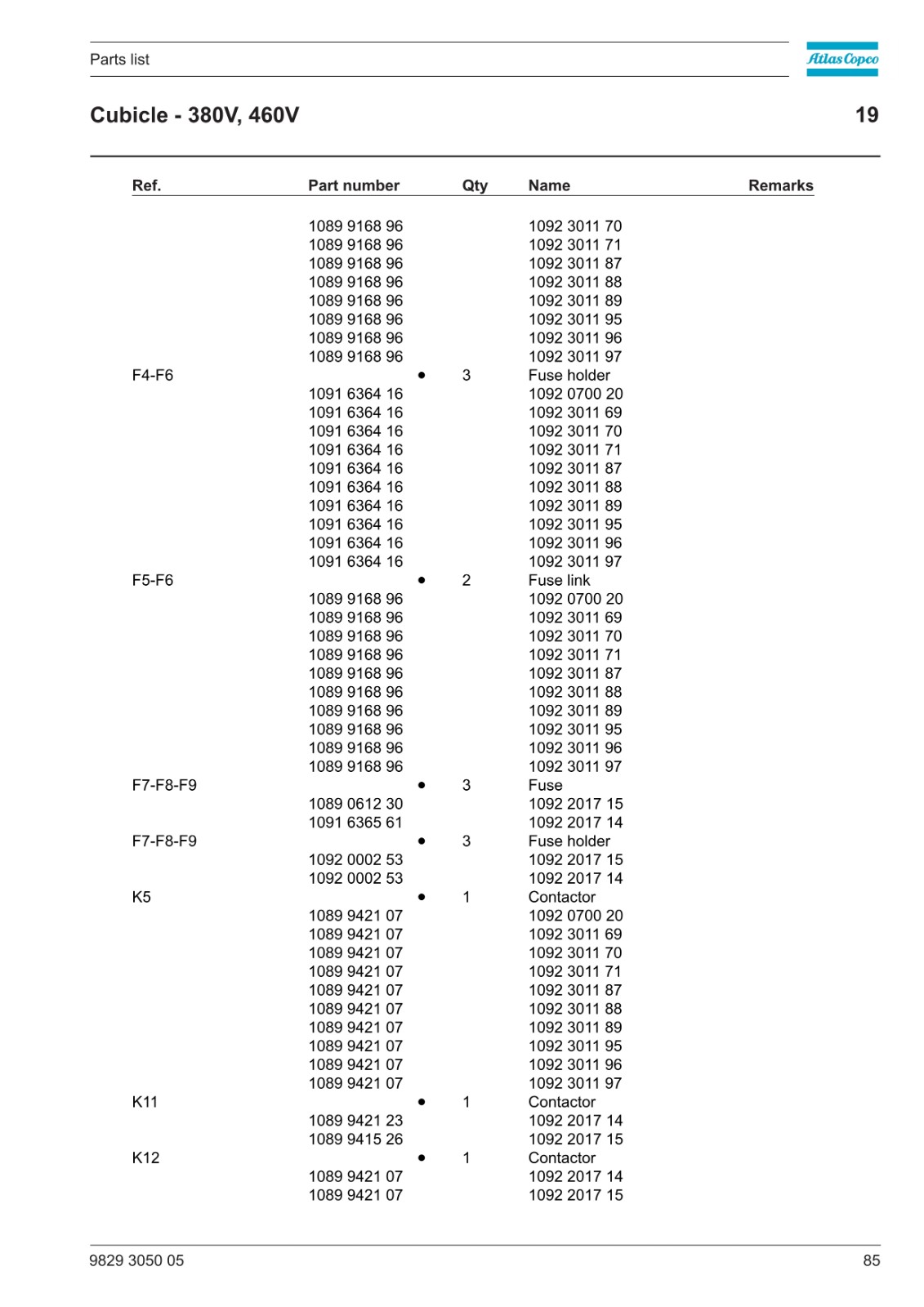 Parts list

Atlas Copco

Cubicle - 380V, 460V

19

| Ref. | Part number | | Qty | Name | Remarks |
|---|---|---|---|---|---|
| | 1089 9168 96 | | | 1092 3011 70 | |
| | 1089 9168 96 | | | 1092 3011 71 | |
| | 1089 9168 96 | | | 1092 3011 87 | |
| | 1089 9168 96 | | | 1092 3011 88 | |
| | 1089 9168 96 | | | 1092 3011 89 | |
| | 1089 9168 96 | | | 1092 3011 95 | |
| | 1089 9168 96 | | | 1092 3011 96 | |
| | 1089 9168 96 | | | 1092 3011 97 | |
| F4-F6 | | • | 3 | Fuse holder | |
| | 1091 6364 16 | | | 1092 0700 20 | |
| | 1091 6364 16 | | | 1092 3011 69 | |
| | 1091 6364 16 | | | 1092 3011 70 | |
| | 1091 6364 16 | | | 1092 3011 71 | |
| | 1091 6364 16 | | | 1092 3011 87 | |
| | 1091 6364 16 | | | 1092 3011 88 | |
| | 1091 6364 16 | | | 1092 3011 89 | |
| | 1091 6364 16 | | | 1092 3011 95 | |
| | 1091 6364 16 | | | 1092 3011 96 | |
| | 1091 6364 16 | | | 1092 3011 97 | |
| F5-F6 | | • | 2 | Fuse link | |
| | 1089 9168 96 | | | 1092 0700 20 | |
| | 1089 9168 96 | | | 1092 3011 69 | |
| | 1089 9168 96 | | | 1092 3011 70 | |
| | 1089 9168 96 | | | 1092 3011 71 | |
| | 1089 9168 96 | | | 1092 3011 87 | |
| | 1089 9168 96 | | | 1092 3011 88 | |
| | 1089 9168 96 | | | 1092 3011 89 | |
| | 1089 9168 96 | | | 1092 3011 95 | |
| | 1089 9168 96 | | | 1092 3011 96 | |
| | 1089 9168 96 | | | 1092 3011 97 | |
| F7-F8-F9 | | • | 3 | Fuse | |
| | 1089 0612 30 | | | 1092 2017 15 | |
| | 1091 6365 61 | | | 1092 2017 14 | |
| F7-F8-F9 | | • | 3 | Fuse holder | |
| | 1092 0002 53 | | | 1092 2017 15 | |
| | 1092 0002 53 | | | 1092 2017 14 | |
| K5 | | • | 1 | Contactor | |
| | 1089 9421 07 | | | 1092 0700 20 | |
| | 1089 9421 07 | | | 1092 3011 69 | |
| | 1089 9421 07 | | | 1092 3011 70 | |
| | 1089 9421 07 | | | 1092 3011 71 | |
| | 1089 9421 07 | | | 1092 3011 87 | |
| | 1089 9421 07 | | | 1092 3011 88 | |
| | 1089 9421 07 | | | 1092 3011 89 | |
| | 1089 9421 07 | | | 1092 3011 95 | |
| | 1089 9421 07 | | | 1092 3011 96 | |
| | 1089 9421 07 | | | 1092 3011 97 | |
| K11 | | • | 1 | Contactor | |
| | 1089 9421 23 | | | 1092 2017 14 | |
| | 1089 9415 26 | | | 1092 2017 15 | |
| K12 | | • | 1 | Contactor | |
| | 1089 9421 07 | | | 1092 2017 14 | |
| | 1089 9421 07 | | | 1092 2017 15 | |

9829 3050 05

85